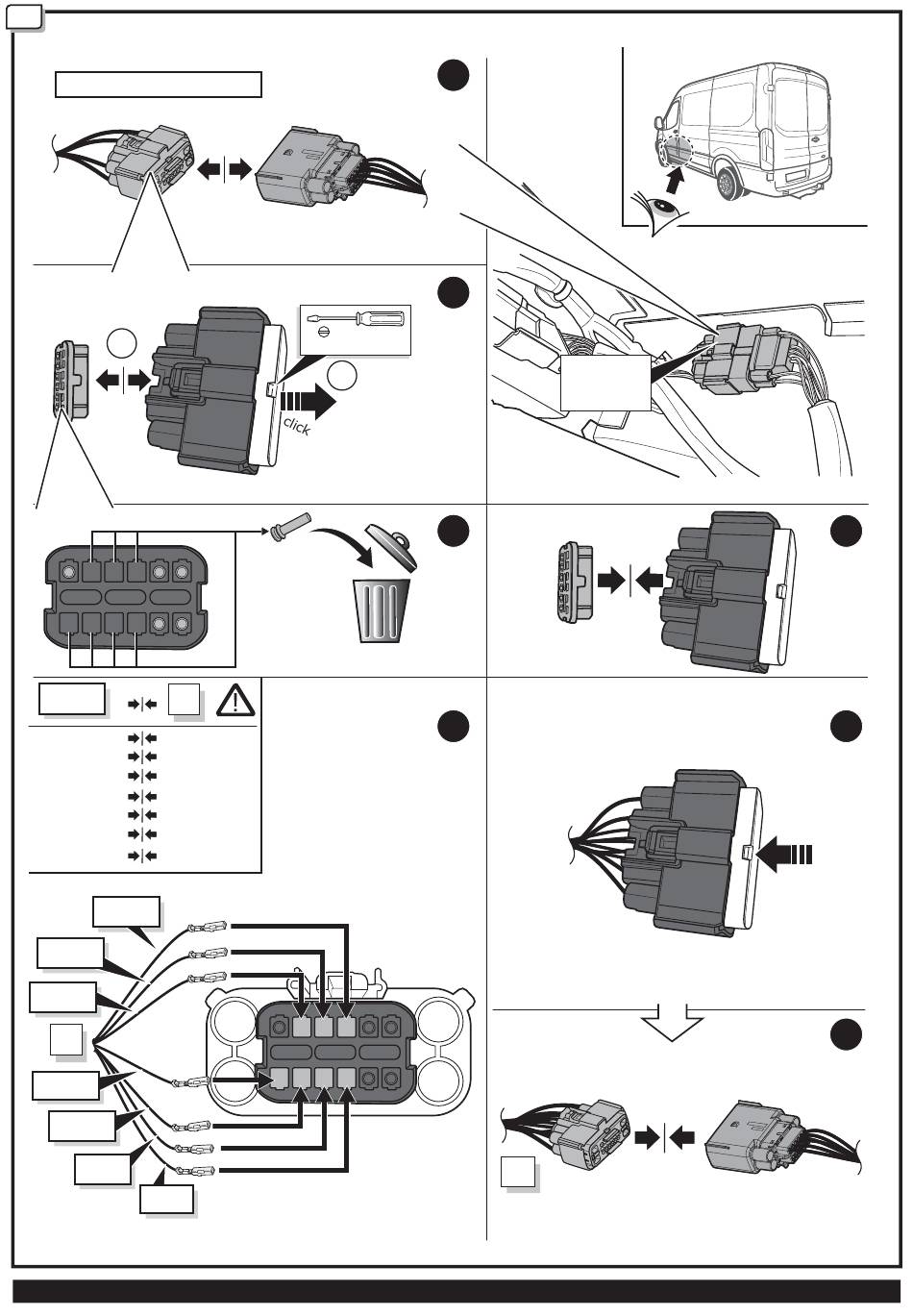 click